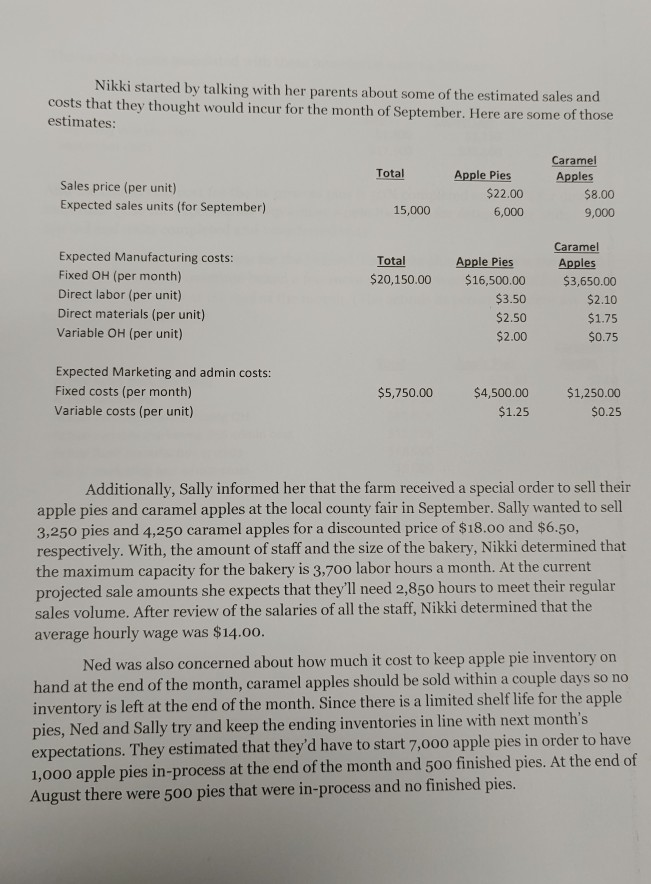 Nikki started by talking with her parents about some of the estimated sales and costs that they thought would incur for the month of September. Here are some of those estimates:

| | Total | Apple Pies | Caramel Apples |
|---|---|---|---|
| Sales price (per unit) | | \$22.00 | \$8.00 |
| Expected sales units (for September) | 15,000 | 6,000 | 9,000 |

| Expected Manufacturing costs: | Total | Apple Pies | Caramel Apples |
|---|---|---|---|
| Fixed OH (per month) | \$20,150.00 | \$16,500.00 | \$3,650.00 |
| Direct labor (per unit) | | \$3.50 | \$2.10 |
| Direct materials (per unit) | | \$2.50 | \$1.75 |
| Variable OH (per unit) | | \$2.00 | \$0.75 |

| Expected Marketing and admin costs: | | | |
|---|---|---|---|
| Fixed costs (per month) | \$5,750.00 | \$4,500.00 | \$1,250.00 |
| Variable costs (per unit) | | \$1.25 | \$0.25 |

Additionally, Sally informed her that the farm received a special order to sell their apple pies and caramel apples at the local county fair in September. Sally wanted to sell 3,250 pies and 4,250 caramel apples for a discounted price of \$18.00 and \$6.50, respectively. With, the amount of staff and the size of the bakery, Nikki determined that the maximum capacity for the bakery is 3,700 labor hours a month. At the current projected sale amounts she expects that they'll need 2,850 hours to meet their regular sales volume. After review of the salaries of all the staff, Nikki determined that the average hourly wage was \$14.00.

Ned was also concerned about how much it cost to keep apple pie inventory on hand at the end of the month, caramel apples should be sold within a couple days so no inventory is left at the end of the month. Since there is a limited shelf life for the apple pies, Ned and Sally try and keep the ending inventories in line with next month's expectations. They estimated that they'd have to start 7,000 apple pies in order to have 1,000 apple pies in-process at the end of the month and 500 finished pies. At the end of August there were 500 pies that were in-process and no finished pies.